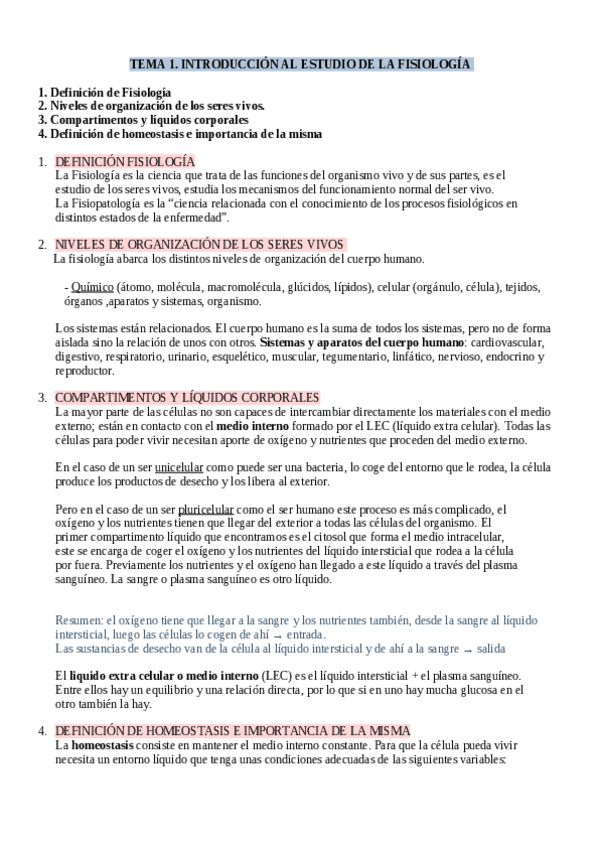 TEMA 1. INTRODUCCIÓN AL ESTUDIO DE LA FISIOLOGÍA

1. Definición de Fisiología
2. Niveles de organización de los seres vivos.
3. Compartimentos y líquidos corporales
4. Definición de homeostasis e importancia de la misma

1. DEFINICIÓN FISIOLOGÍA
La Fisiología es la ciencia que trata de las funciones del organismo vivo y de sus partes, es el estudio de los seres vivos, estudia los mecanismos del funcionamiento normal del ser vivo.
La Fisiopatología es la “ciencia relacionada con el conocimiento de los procesos fisiológicos en distintos estados de la enfermedad”.

2. NIVELES DE ORGANIZACIÓN DE LOS SERES VIVOS
La fisiología abarca los distintos niveles de organización del cuerpo humano.

- Químico (átomo, molécula, macromolécula, glúcidos, lípidos), celular (orgánulo, célula), tejidos, órganos ,aparatos y sistemas, organismo.

Los sistemas están relacionados. El cuerpo humano es la suma de todos los sistemas, pero no de forma aislada sino la relación de unos con otros. Sistemas y aparatos del cuerpo humano: cardiovascular, digestivo, respiratorio, urinario, esquelético, muscular, tegumentario, linfático, nervioso, endocrino y reproductor.

3. COMPARTIMENTOS Y LÍQUIDOS CORPORALES
La mayor parte de las células no son capaces de intercambiar directamente los materiales con el medio externo; están en contacto con el medio interno formado por el LEC (líquido extra celular). Todas las células para poder vivir necesitan aporte de oxígeno y nutrientes que proceden del medio externo.

En el caso de un ser unicelular como puede ser una bacteria, lo coge del entorno que le rodea, la célula produce los productos de desecho y los libera al exterior.

Pero en el caso de un ser pluricelular como el ser humano este proceso es más complicado, el oxígeno y los nutrientes tienen que llegar del exterior a todas las células del organismo. El primer compartimento líquido que encontramos es el citosol que forma el medio intracelular, este se encarga de coger el oxígeno y los nutrientes del líquido intersticial que rodea a la célula por fuera. Previamente los nutrientes y el oxígeno han llegado a este líquido a través del plasma sanguíneo. La sangre o plasma sanguíneo es otro líquido.

Resumen: el oxígeno tiene que llegar a la sangre y los nutrientes también, desde la sangre al líquido intersticial, luego las células lo cogen de ahí → entrada.
Las sustancias de desecho van de la célula al líquido intersticial y de ahí a la sangre → salida

El liquido extra celular o medio interno (LEC) es el líquido intersticial + el plasma sanguíneo. Entre ellos hay un equilibrio y una relación directa, por lo que si en uno hay mucha glucosa en el otro también la hay.

4. DEFINICIÓN DE HOMEOSTASIS E IMPORTANCIA DE LA MISMA
La homeostasis consiste en mantener el medio interno constante. Para que la célula pueda vivir necesita un entorno líquido que tenga unas condiciones adecuadas de las siguientes variables: